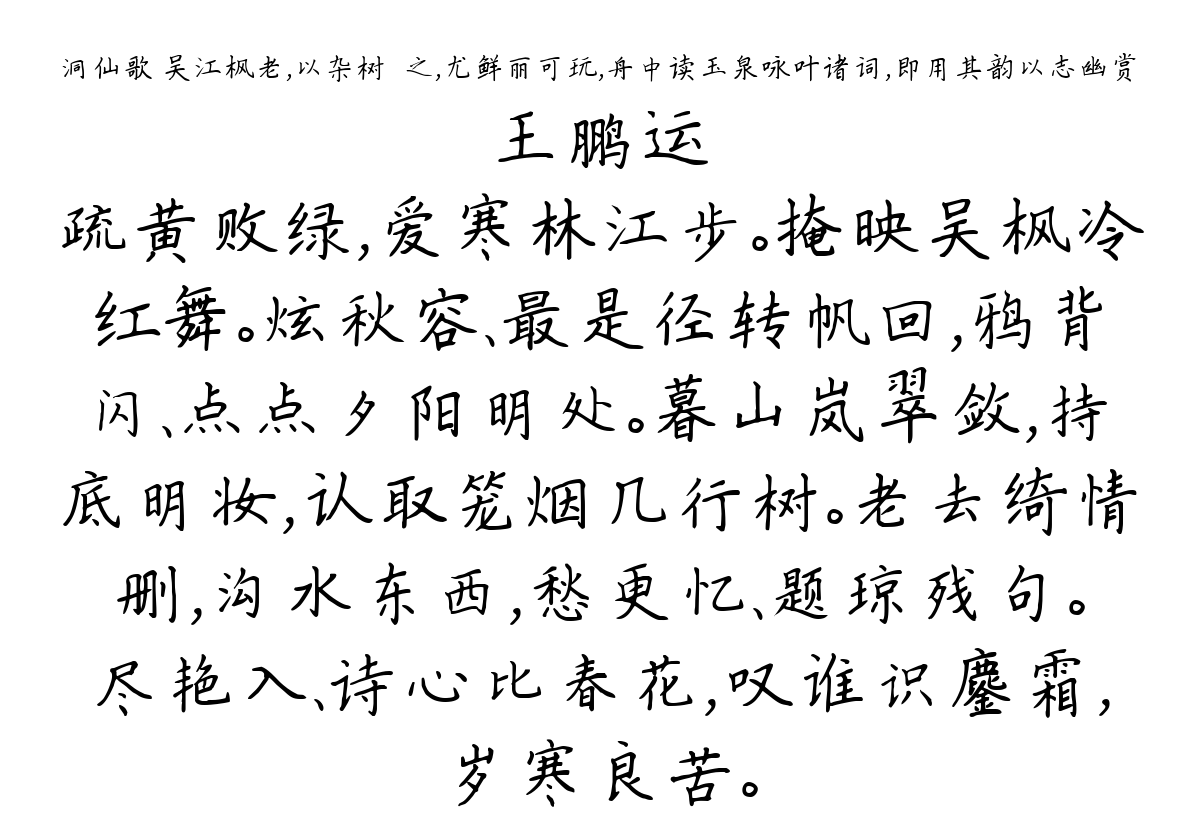 洞仙歌 吴江枫老，以杂树 之，尤鲜丽可玩，舟中读玉泉咏叶诸词，即用其韵以志幽赏

王鹏运

疏黄败绿，爱寒林江步。掩映吴枫冷红舞。炫秋容、最是径转帆回，鸦背闪、点点夕阳明处。暮山岚翠敛，持底明妆，认取笼烟几行树。老去绮情删，沟水东西，愁更忆、题琼残句。尽艳入、诗心比春花，叹谁识鏖霜，岁寒良苦。